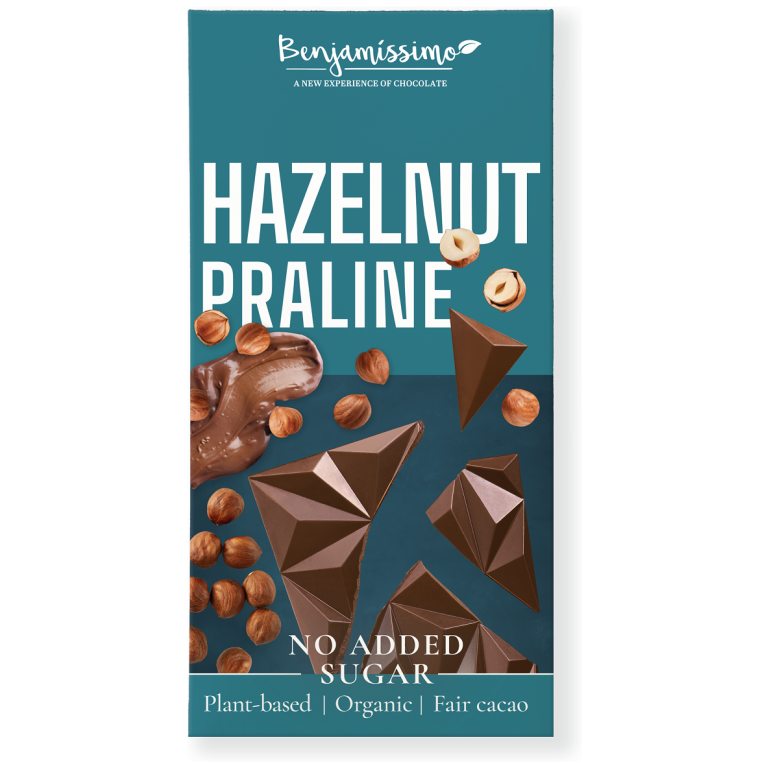 Benjamissimo
A NEW EXPERIENCE OF CHOCOLATE

HAZELNUT PRALINE

NO ADDED SUGAR

Plant-based | Organic | Fair cacao